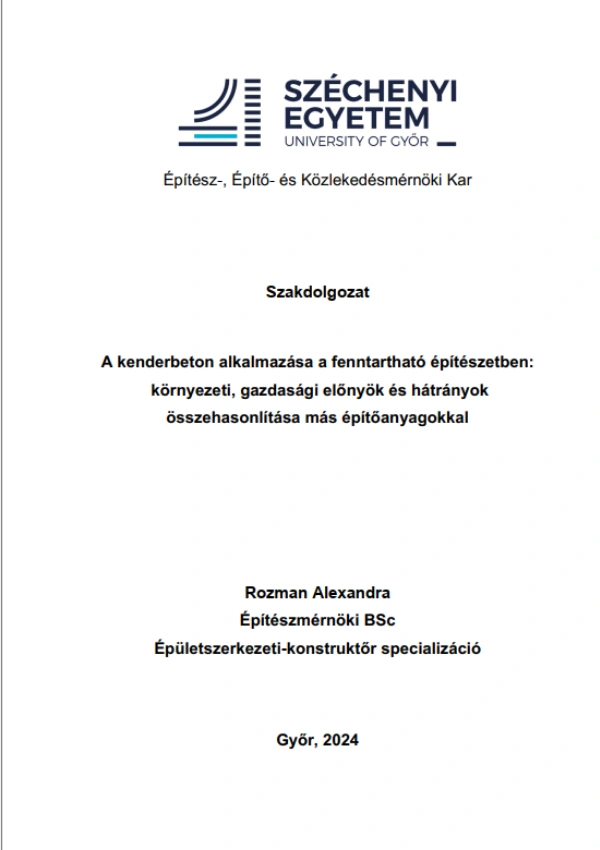 SZÉCHENYI EGYETEM
UNIVERSITY OF GYŐR

Építész-, Építő- és Közlekedésmérnöki Kar

Szakdolgozat

A kenderbeton alkalmazása a fenntartható építészetben: környezeti, gazdasági előnyök és hátrányok összehasonlítása más építőanyagokkal

Rozman Alexandra
Építészmérnöki BSc
Épületszerkezeti-konstruktőr specializáció

Győr, 2024